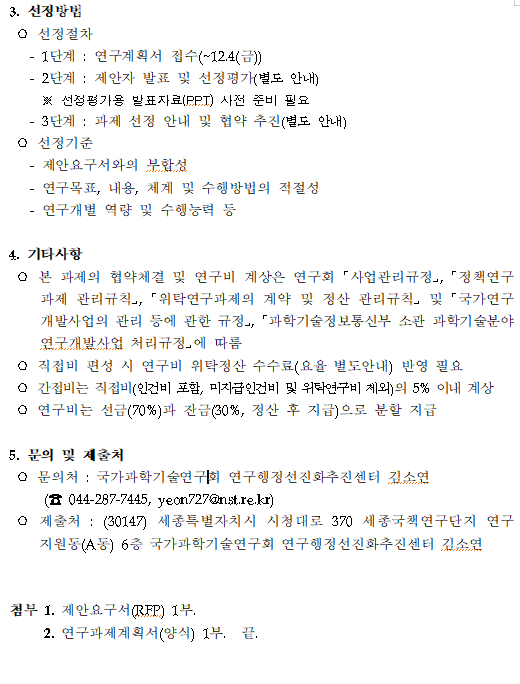 3. 선정방법

○ 선정절차

- 1단계 : 연구계획서 접수(~12.4(금))

- 2단계 : 제안자 발표 및 선정평가(별도 안내)

※ 선정평가용 발표자료(PPT) 사전 준비 필요

- 3단계 : 과제 선정 안내 및 협약 추진(별도 안내)

○ 선정기준

- 제안요구서와의 부합성

- 연구목표, 내용, 체계 및 수행방법의 적절성

- 연구개별 역량 및 수행능력 등

4. 기타사항

○ 본 과제의 협약체결 및 연구비 계상은 연구회 「사업관리규정」, 「정책연구과제 관리규칙」, 「위탁연구과제의 계약 및 정산 관리규칙」 및 「국가연구개발사업의 관리 등에 관한 규정」, 「과학기술정보통신부 소관 과학기술분야 연구개발사업 처리규정」에 따름

○ 직접비 편성 시 연구비 위탁정산 수수료(요율 별도안내) 반영 필요

○ 간접비는 직접비(인건비 포함, 미지급인건비 및 위탁연구비 제외)의 5% 이내 계상

○ 연구비는 선금(70%)과 잔금(30%, 정산 후 지급)으로 분할 지급

5. 문의 및 제출처

○ 문의처 : 국가과학기술연구회 연구행정선진화추진센터 김소연 (☎ 044-287-7445, yeon727@nst.re.kr)

○ 제출처 : (30147) 세종특별자치시 시청대로 370 세종국책연구단지 연구지원동(A동) 6층 국가과학기술연구회 연구행정선진화추진센터 김소연

첨부 1. 제안요구서(RFP) 1부.

2. 연구과제계획서(양식) 1부. 끝.